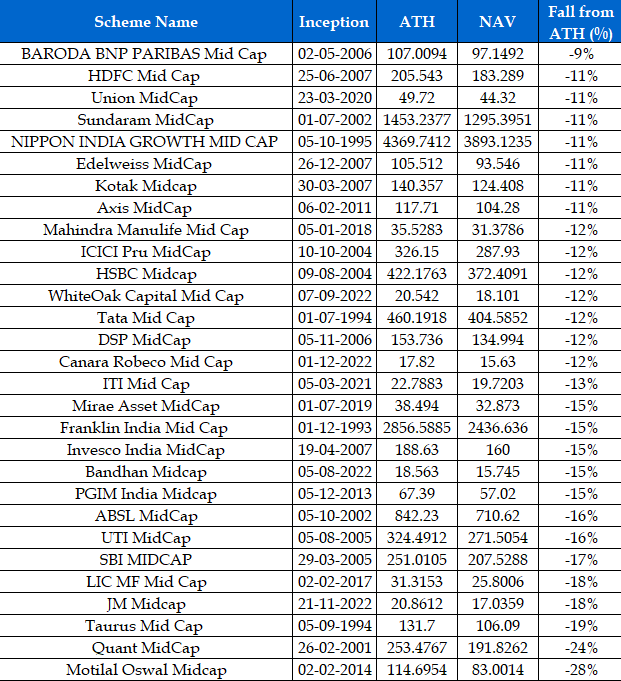 | Scheme Name | Inception | ATH | NAV | Fall from ATH (%) |
|---|---|---|---|---|
| BARODA BNP PARIBAS Mid Cap | 02-05-2006 | 107.0094 | 97.1492 | -9% |
| HDFC Mid Cap | 25-06-2007 | 205.543 | 183.289 | -11% |
| Union MidCap | 23-03-2020 | 49.72 | 44.32 | -11% |
| Sundaram MidCap | 01-07-2002 | 1453.2377 | 1295.3951 | -11% |
| NIPPON INDIA GROWTH MID CAP | 05-10-1995 | 4369.7412 | 3893.1235 | -11% |
| Edelweiss MidCap | 26-12-2007 | 105.512 | 93.546 | -11% |
| Kotak Midcap | 30-03-2007 | 140.357 | 124.408 | -11% |
| Axis MidCap | 06-02-2011 | 117.71 | 104.28 | -11% |
| Mahindra Manulife Mid Cap | 05-01-2018 | 35.5283 | 31.3786 | -12% |
| ICICI Pru MidCap | 10-10-2004 | 326.15 | 287.93 | -12% |
| HSBC Midcap | 09-08-2004 | 422.1763 | 372.4091 | -12% |
| WhiteOak Capital Mid Cap | 07-09-2022 | 20.542 | 18.101 | -12% |
| Tata Mid Cap | 01-07-1994 | 460.1918 | 404.5852 | -12% |
| DSP MidCap | 05-11-2006 | 153.736 | 134.994 | -12% |
| Canara Robeco Mid Cap | 01-12-2022 | 17.82 | 15.63 | -12% |
| ITI Mid Cap | 05-03-2021 | 22.7883 | 19.7203 | -13% |
| Mirae Asset MidCap | 01-07-2019 | 38.494 | 32.873 | -15% |
| Franklin India Mid Cap | 01-12-1993 | 2856.5885 | 2436.636 | -15% |
| Invesco India MidCap | 19-04-2007 | 188.63 | 160 | -15% |
| Bandhan Midcap | 05-08-2022 | 18.563 | 15.745 | -15% |
| PGIM India Midcap | 05-12-2013 | 67.39 | 57.02 | -15% |
| ABSL MidCap | 05-10-2002 | 842.23 | 710.62 | -16% |
| UTI MidCap | 05-08-2005 | 324.4912 | 271.5054 | -16% |
| SBI MIDCAP | 29-03-2005 | 251.0105 | 207.5288 | -17% |
| LIC MF Mid Cap | 02-02-2017 | 31.3153 | 25.8006 | -18% |
| JM Midcap | 21-11-2022 | 20.8612 | 17.0359 | -18% |
| Taurus Mid Cap | 05-09-1994 | 131.7 | 106.09 | -19% |
| Quant MidCap | 26-02-2001 | 253.4767 | 191.8262 | -24% |
| Motilal Oswal Midcap | 02-02-2014 | 114.6954 | 83.0014 | -28% |